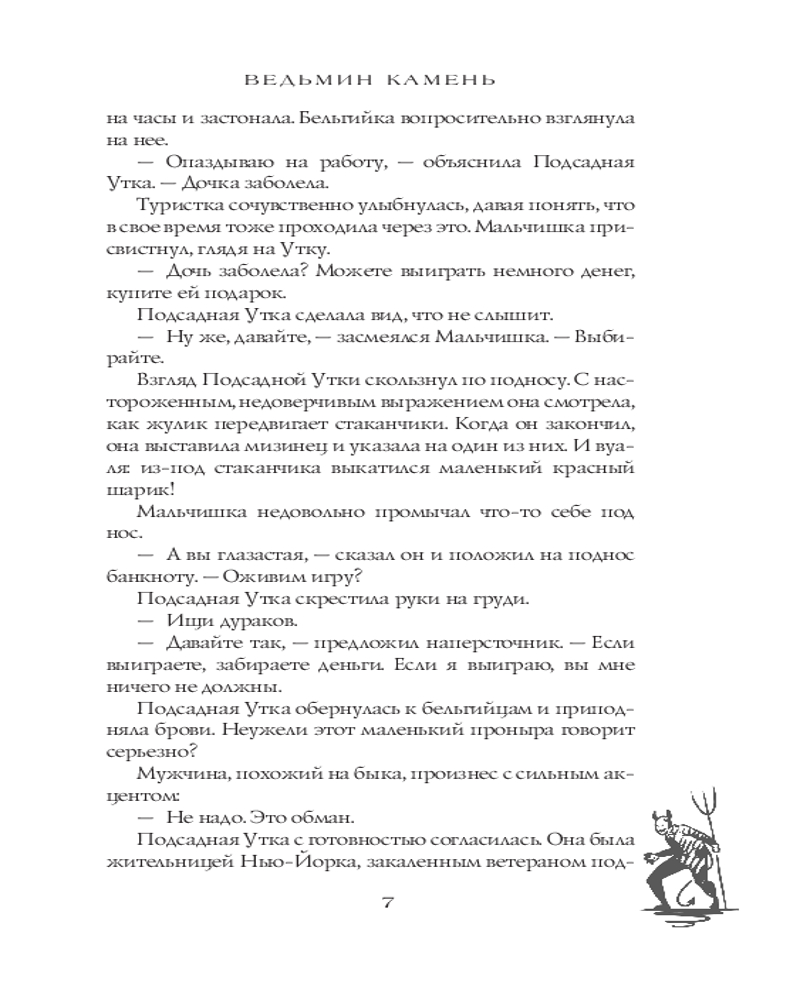 ВЕДЬМИН КАМЕНЬ

на часы и застонала. Бельгийка вопросительно взглянула на нее.

— Опаздываю на работу, — объяснила Подсадная Утка. — Дочка заболела.

Туристка сочувственно улыбнулась, давая понять, что в свое время тоже проходила через это. Мальчишка присвистнул, глядя на Утку.

— Дочь заболела? Можете выиграть немного денег, купите ей подарок.

Подсадная Утка сделала вид, что не слышит.

— Ну же, давайте, — засмеялся Мальчишка. — Выбирайте.

Взгляд Подсадной Утки скользнул по подносу. С настороженным, недоверчивым выражением она смотрела, как жулик передвигает стаканчики. Когда он закончил, она выставила мизинец и указала на один из них. И вуаля: из-под стаканчика выкатился маленький красный шарик!

Мальчишка недовольно промычал что-то себе под нос.

— А вы глазастая, — сказал он и положил на поднос банкноту. — Оживим игру?

Подсадная Утка скрестила руки на груди.

— Ищи дураков.

— Давайте так, — предложил наперсточник. — Если выиграете, забираете деньги. Если я выиграю, вы мне ничего не должны.

Подсадная Утка обернулась к бельгийцам и приподняла брови. Неужели этот маленький проныра говорит серьезно?

Мужчина, похожий на быка, произнес с сильным акцентом:

— Не надо. Это обман.

Подсадная Утка с готовностью согласилась. Она была жительницей Нью-Йорка, закаленным ветераном под-

7